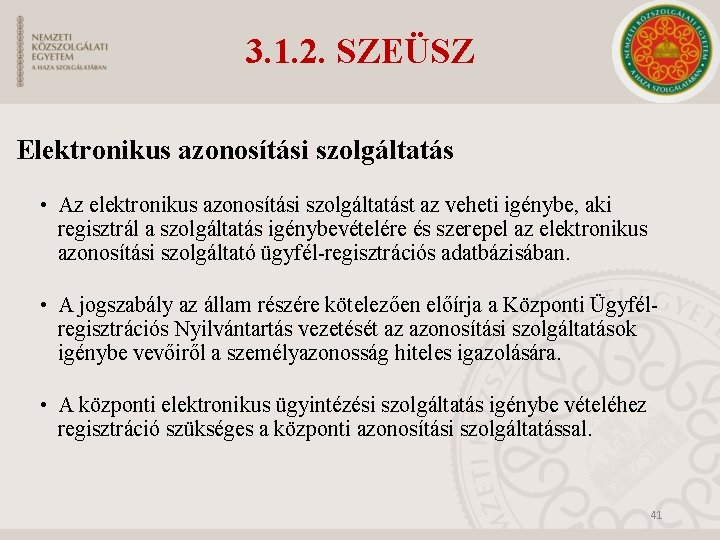 NEMZETI KÖZSZOLGÁLATI EGYETEM
A HAZA SZOLGÁLATÁBAN

3.1.2. SZEÜSZ

NEMZETI KÖZSZOLGÁLATI EGYETEM
A HAZA SZOLGÁLATÁBAN

Elektronikus azonosítási szolgáltatás

• Az elektronikus azonosítási szolgáltatást az veheti igénybe, aki regisztrál a szolgáltatás igénybevételére és szerepel az elektronikus azonosítási szolgáltató ügyfél-regisztrációs adatbázisában.

• A jogszabály az állam részére kötelezően előírja a Központi Ügyfél-regisztrációs Nyilvántartás vezetését az azonosítási szolgáltatások igénybe vevőiről a személyazonosság hiteles igazolására.

• A központi elektronikus ügyintézési szolgáltatás igénybe vételéhez regisztráció szükséges a központi azonosítási szolgáltatással.

41